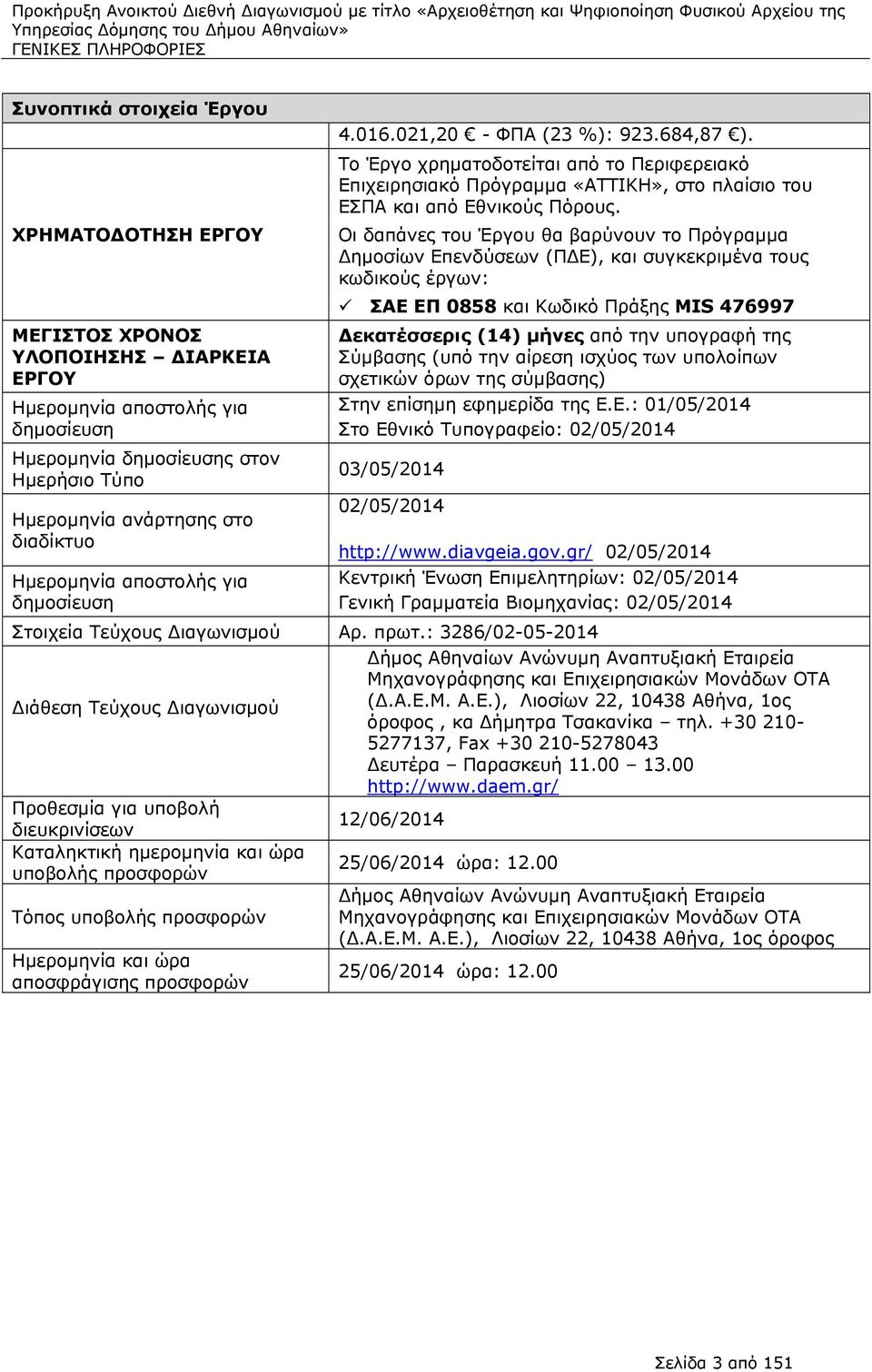 Προκήρυξη Ανοικτού Διεθνή Διαγωνισμού με τίτλο «Αρχειοθέτηση και Ψηφιοποίηση Φυσικού Αρχείου της Υπηρεσίας Δόμησης του Δήμου Αθηναίων»
ΓΕΝΙΚΕΣ ΠΛΗΡΟΦΟΡΙΕΣ

| Συνοπτικά στοιχεία Έργου | |
|---|---|
| | 4.016.021,20 € - ΦΠΑ (23 %): 923.684,87 €). |
| ΧΡΗΜΑΤΟΔΟΤΗΣΗ ΕΡΓΟΥ | Το Έργο χρηματοδοτείται από το Περιφερειακό Επιχειρησιακό Πρόγραμμα «ΑΤΤΙΚΗ», στο πλαίσιο του ΕΣΠΑ και από Εθνικούς Πόρους. Οι δαπάνες του Έργου θα βαρύνουν το Πρόγραμμα Δημοσίων Επενδύσεων (ΠΔΕ), και συγκεκριμένα τους κωδικούς έργων: ✓ ΣΑΕ ΕΠ 0858 και Κωδικό Πράξης MIS 476997 |
| ΜΕΓΙΣΤΟΣ ΧΡΟΝΟΣ ΥΛΟΠΟΙΗΣΗΣ – ΔΙΑΡΚΕΙΑ ΕΡΓΟΥ | Δεκατέσσερις (14) μήνες από την υπογραφή της Σύμβασης (υπό την αίρεση ισχύος των υπολοίπων σχετικών όρων της σύμβασης) |
| Ημερομηνία αποστολής για δημοσίευση | Στην επίσημη εφημερίδα της Ε.Ε.: 01/05/2014 Στο Εθνικό Τυπογραφείο: 02/05/2014 |
| Ημερομηνία δημοσίευσης στον Ημερήσιο Τύπο | 03/05/2014 |
| Ημερομηνία ανάρτησης στο διαδίκτυο | 02/05/2014 http://www.diavgeia.gov.gr/ 02/05/2014 |
| Ημερομηνία αποστολής για δημοσίευση | Κεντρική Ένωση Επιμελητηρίων: 02/05/2014 Γενική Γραμματεία Βιομηχανίας: 02/05/2014 |
| Στοιχεία Τεύχους Διαγωνισμού | Αρ. πρωτ.: 3286/02-05-2014 |
| Διάθεση Τεύχους Διαγωνισμού | Δήμος Αθηναίων Ανώνυμη Αναπτυξιακή Εταιρεία Μηχανογράφησης και Επιχειρησιακών Μονάδων ΟΤΑ (Δ.Α.Ε.Μ. Α.Ε.), Λιοσίων 22, 10438 Αθήνα, 1ος όροφος , κα Δήμητρα Τσακανίκα – τηλ. +30 210-5277137, Fax +30 210-5278043 Δευτέρα – Παρασκευή 11.00 – 13.00 http://www.daem.gr/ |
| Προθεσμία για υποβολή διευκρινίσεων | 12/06/2014 |
| Καταληκτική ημερομηνία και ώρα υποβολής προσφορών | 25/06/2014 ώρα: 12.00 |
| Τόπος υποβολής προσφορών | Δήμος Αθηναίων Ανώνυμη Αναπτυξιακή Εταιρεία Μηχανογράφησης και Επιχειρησιακών Μονάδων ΟΤΑ (Δ.Α.Ε.Μ. Α.Ε.), Λιοσίων 22, 10438 Αθήνα, 1ος όροφος |
| Ημερομηνία και ώρα αποσφράγισης προσφορών | 25/06/2014 ώρα: 12.00 |

Σελίδα 3 από 151